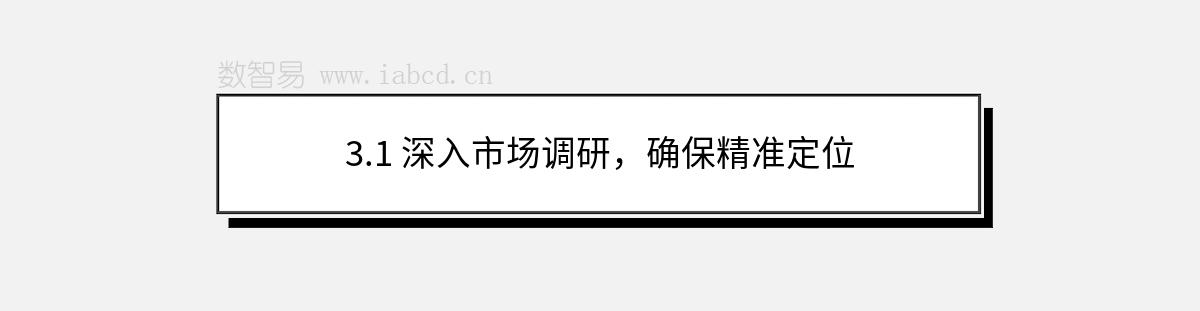 数智易 www.iabcd.cn

3.1 深入市场调研，确保精准定位